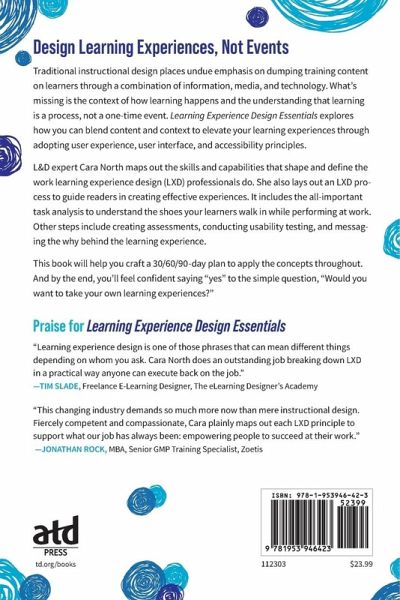 Design Learning Experiences, Not Events

Traditional instructional design places undue emphasis on dumping training content on learners through a combination of information, media, and technology. What's missing is the context of how learning happens and the understanding that learning is a process, not a one-time event. Learning Experience Design Essentials explores how you can blend content and context to elevate your learning experiences through adopting user experience, user interface, and accessibility principles.

L&D expert Cara North maps out the skills and capabilities that shape and define the work learning experience design (LXD) professionals do. She also lays out an LXD process to guide readers in creating effective experiences. It includes the all-important task analysis to understand the shoes your learners walk in while performing at work. Other steps include creating assessments, conducting usability testing, and messaging the why behind the learning experience.

This book will help you craft a 30/60/90-day plan to apply the concepts throughout. And by the end, you'll feel confident saying "yes" to the simple question, "Would you want to take your own learning experiences?"

Praise for Learning Experience Design Essentials

"Learning experience design is one of those phrases that can mean different things depending on whom you ask. Cara North does an outstanding job breaking down LXD in a practical way anyone can execute back on the job."
—TIM SLADE, Freelance E-Learning Designer, The eLearning Designer's Academy

"This changing industry demands so much more now than mere instructional design. Fiercely competent and compassionate, Cara plainly maps out each LXD principle to support what our job has always been: empowering people to succeed at their work."
—JONATHAN ROCK, MBA, Senior GMP Training Specialist, Zoetis

atd
PRESS
td.org/books

ISBN: 978-1-953946-42-3
52399
9 781953 946423
112303
$23.99